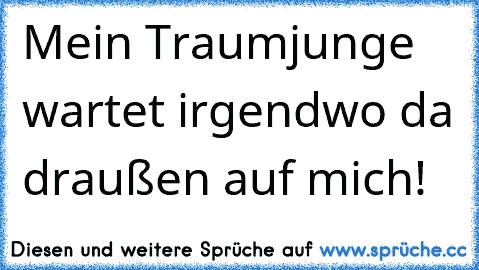 Mein Traumjunge wartet irgendwo da draußen auf mich!

Diesen und weitere Sprüche auf www.sprüche.cc